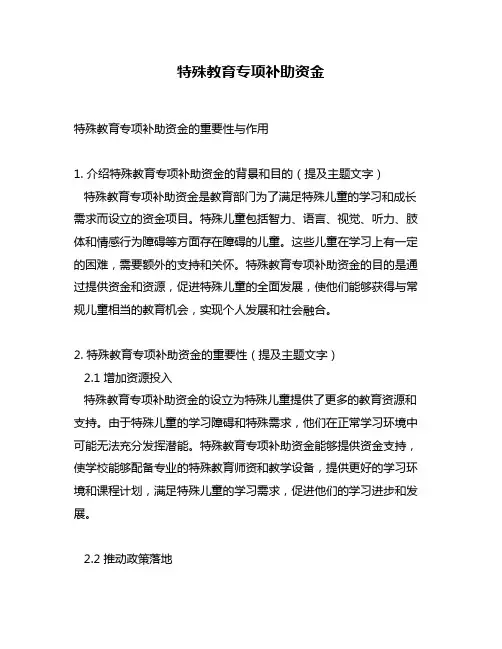 特殊教育专项补助资金

特殊教育专项补助资金的重要性与作用

1. 介绍特殊教育专项补助资金的背景和目的（提及主题文字）

特殊教育专项补助资金是教育部门为了满足特殊儿童的学习和成长需求而设立的资金项目。特殊儿童包括智力、语言、视觉、听力、肢体和情感行为障碍等方面存在障碍的儿童。这些儿童在学习上有一定的困难，需要额外的支持和关怀。特殊教育专项补助资金的目的是通过提供资金和资源，促进特殊儿童的全面发展，使他们能够获得与常规儿童相当的教育机会，实现个人发展和社会融合。

2. 特殊教育专项补助资金的重要性（提及主题文字）

2.1 增加资源投入

特殊教育专项补助资金的设立为特殊儿童提供了更多的教育资源和支持。由于特殊儿童的学习障碍和特殊需求，他们在正常学习环境中可能无法充分发挥潜能。特殊教育专项补助资金能够提供资金支持，使学校能够配备专业的特殊教育师资和教学设备，提供更好的学习环境和课程计划，满足特殊儿童的学习需求，促进他们的学习进步和发展。

2.2 推动政策落地